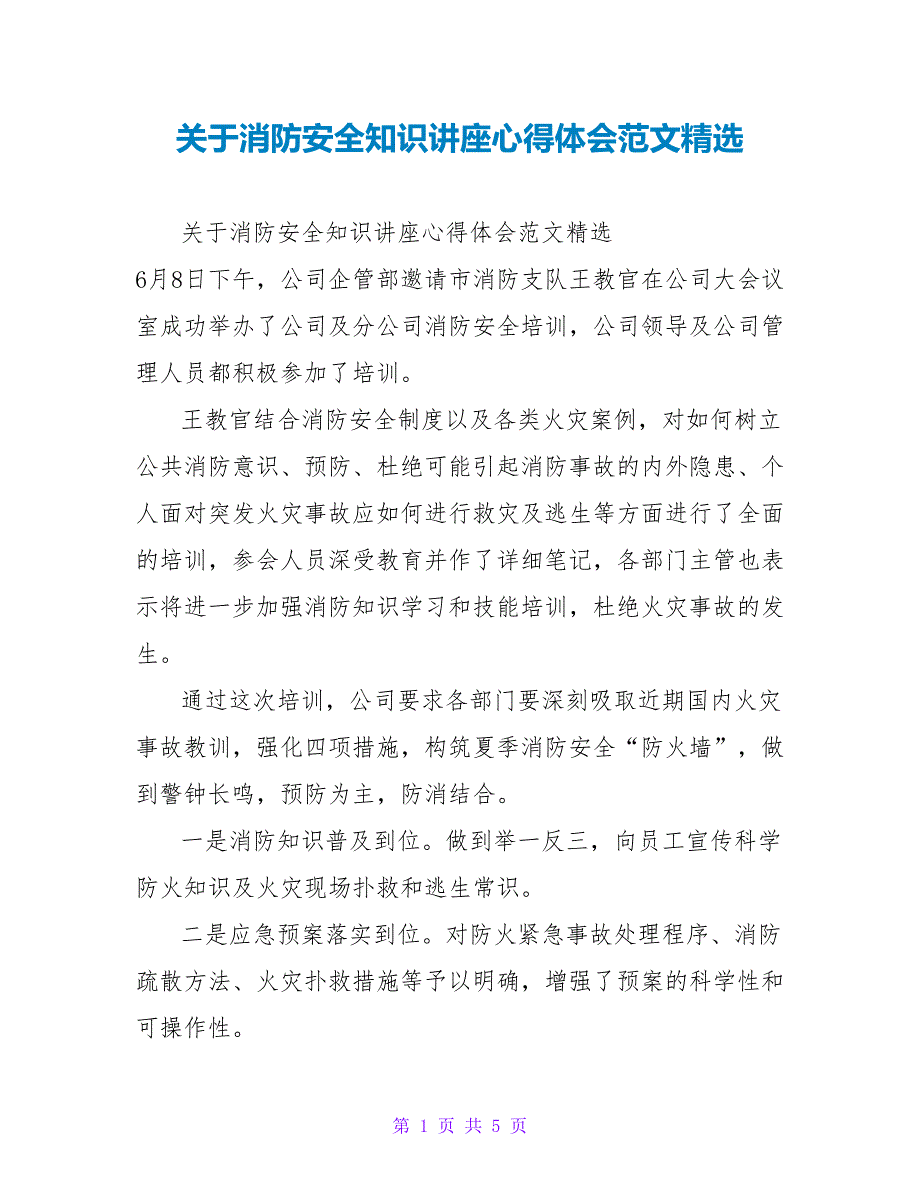 关于消防安全知识讲座心得体会范文精选

关于消防安全知识讲座心得体会范文精选

6月8日下午，公司企管部邀请市消防支队王教官在公司大会议室成功举办了公司及分公司消防安全培训，公司领导及公司管理人员都积极参加了培训。

王教官结合消防安全制度以及各类火灾案例，对如何树立公共消防意识、预防、杜绝可能引起消防事故的内外隐患、个人面对突发火灾事故应如何进行救灾及逃生等方面进行了全面的培训，参会人员深受教育并作了详细笔记，各部门主管也表示将进一步加强消防知识学习和技能培训，杜绝火灾事故的发生。

通过这次培训，公司要求各部门要深刻吸取近期国内火灾事故教训，强化四项措施，构筑夏季消防安全“防火墙”，做到警钟长鸣，预防为主，防消结合。

一是消防知识普及到位。做到举一反三，向员工宣传科学防火知识及火灾现场扑救和逃生常识。

二是应急预案落实到位。对防火紧急事故处理程序、消防疏散方法、火灾扑救措施等予以明确，增强了预案的科学性和可操作性。

第 1 页 共 5 页